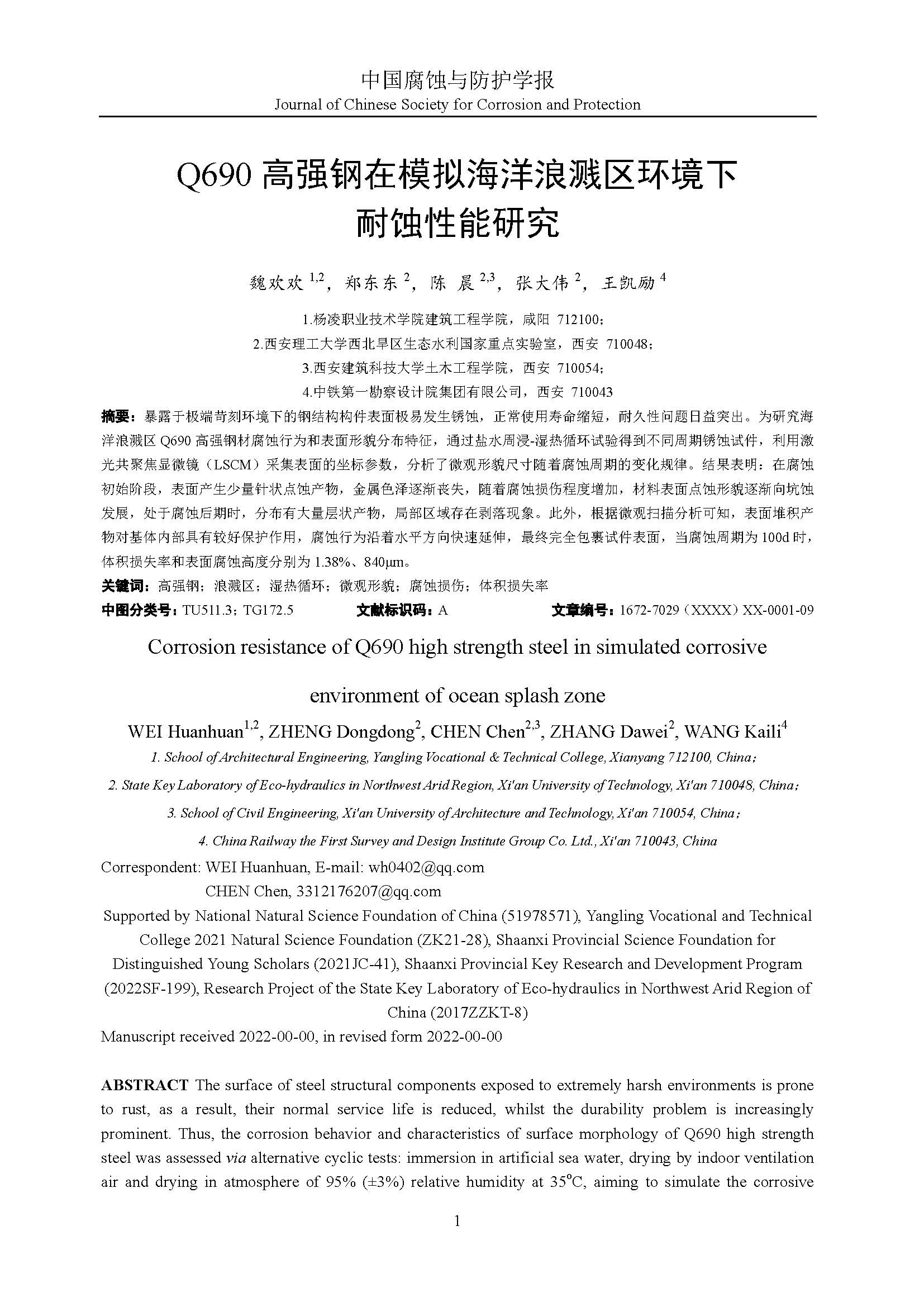 中国腐蚀与防护学报
Journal of Chinese Society for Corrosion and Protection

Q690 高强钢在模拟海洋浪溅区环境下耐蚀性能研究

魏欢欢 $^{1,2}$，郑东东 $^{2}$，陈 晨 $^{2,3}$，张大伟 $^{2}$，王凯励 $^{4}$

1.杨凌职业技术学院建筑工程学院，咸阳 712100；
2.西安理工大学西北旱区生态水利国家重点实验室，西安 710048；
3.西安建筑科技大学土木工程学院，西安 710054；
4.中铁第一勘察设计院集团有限公司，西安 710043

摘要：暴露于极端苛刻环境下的钢结构构件表面极易发生锈蚀，正常使用寿命缩短，耐久性问题日益突出。为研究海洋浪溅区 Q690 高强钢材腐蚀行为和表面形貌分布特征，通过盐水周浸-湿热循环试验得到不同周期锈蚀试件，利用激光共聚焦显微镜（LSCM）采集表面的坐标参数，分析了微观形貌尺寸随着腐蚀周期的变化规律。结果表明：在腐蚀初始阶段，表面产生少量针状点蚀产物，金属色泽逐渐丧失，随着腐蚀损伤程度增加，材料表面点蚀形貌逐渐向坑蚀发展，处于腐蚀后期时，分布有大量层状产物，局部区域存在剥落现象。此外，根据微观扫描分析可知，表面堆积产物对基体内部具有较好保护作用，腐蚀行为沿着水平方向快速延伸，最终完全包裹试件表面，当腐蚀周期为 100d 时，体积损失率和表面腐蚀高度分别为 1.38%、840μm。
关键词：高强钢；浪溅区；湿热循环；微观形貌；腐蚀损伤；体积损失率
中图分类号：TU511.3；TG172.5 文献标识码：A 文章编号：1672-7029（XXXX）XX-0001-09

Corrosion resistance of Q690 high strength steel in simulated corrosive environment of ocean splash zone

WEI Huanhuan$^{1,2}$, ZHENG Dongdong$^{2}$, CHEN Chen$^{2,3}$, ZHANG Dawei$^{2}$, WANG Kaili$^{4}$
1. School of Architectural Engineering, Yangling Vocational & Technical College, Xianyang 712100, China;
2. State Key Laboratory of Eco-hydraulics in Northwest Arid Region, Xi'an University of Technology, Xi'an 710048, China;
3. School of Civil Engineering, Xi'an University of Architecture and Technology, Xi'an 710054, China;
4. China Railway the First Survey and Design Institute Group Co. Ltd., Xi'an 710043, China
Correspondent: WEI Huanhuan, E-mail: wh0402@qq.com
CHEN Chen, 3312176207@qq.com
Supported by National Natural Science Foundation of China (51978571), Yangling Vocational and Technical College 2021 Natural Science Foundation (ZK21-28), Shaanxi Provincial Science Foundation for Distinguished Young Scholars (2021JC-41), Shaanxi Provincial Key Research and Development Program (2022SF-199), Research Project of the State Key Laboratory of Eco-hydraulics in Northwest Arid Region of China (2017ZZKT-8)
Manuscript received 2022-00-00, in revised form 2022-00-00

ABSTRACT The surface of steel structural components exposed to extremely harsh environments is prone to rust, as a result, their normal service life is reduced, whilst the durability problem is increasingly prominent. Thus, the corrosion behavior and characteristics of surface morphology of Q690 high strength steel was assessed via alternative cyclic tests: immersion in artificial sea water, drying by indoor ventilation air and drying in atmosphere of 95% (±3%) relative humidity at 35$^{o}$C, aiming to simulate the corrosive

1